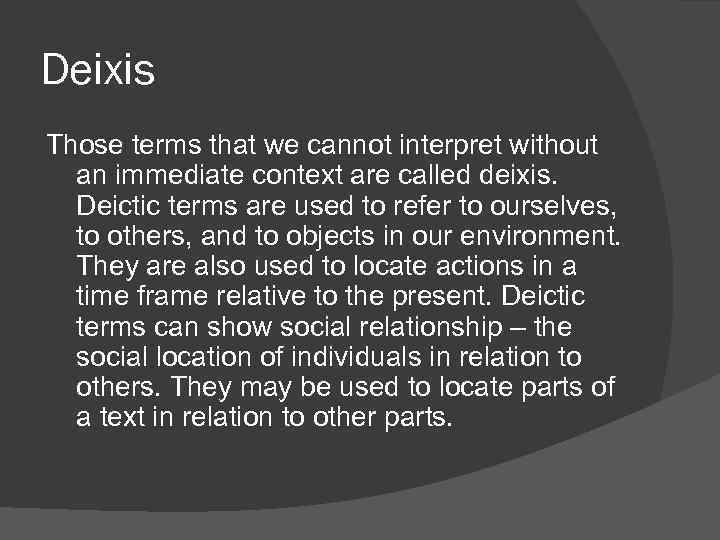 Deixis

Those terms that we cannot interpret without an immediate context are called deixis. Deictic terms are used to refer to ourselves, to others, and to objects in our environment. They are also used to locate actions in a time frame relative to the present. Deictic terms can show social relationship – the social location of individuals in relation to others. They may be used to locate parts of a text in relation to other parts.